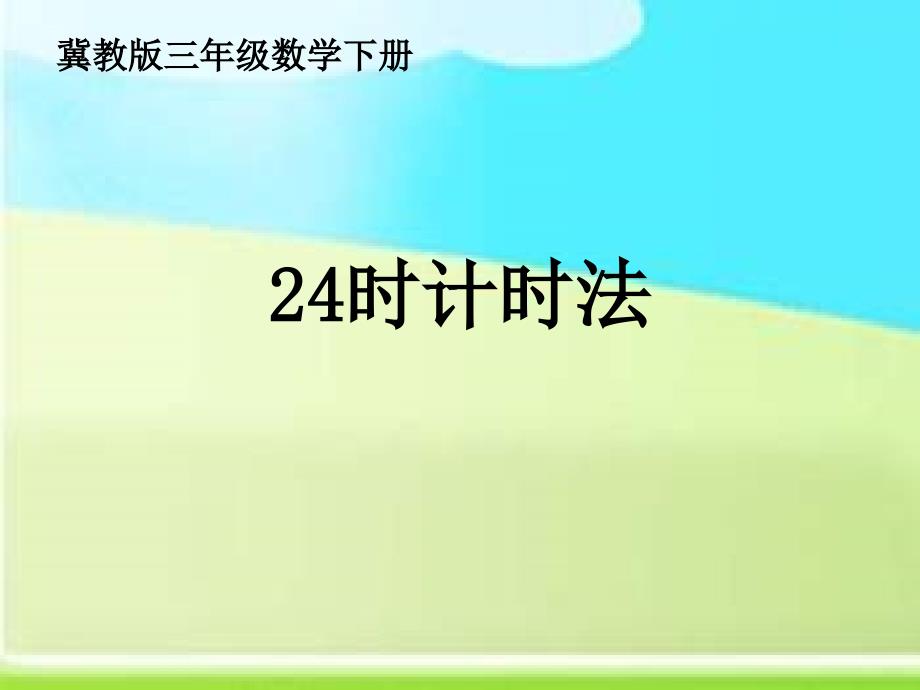 冀教版三年级数学下册

24时计时法